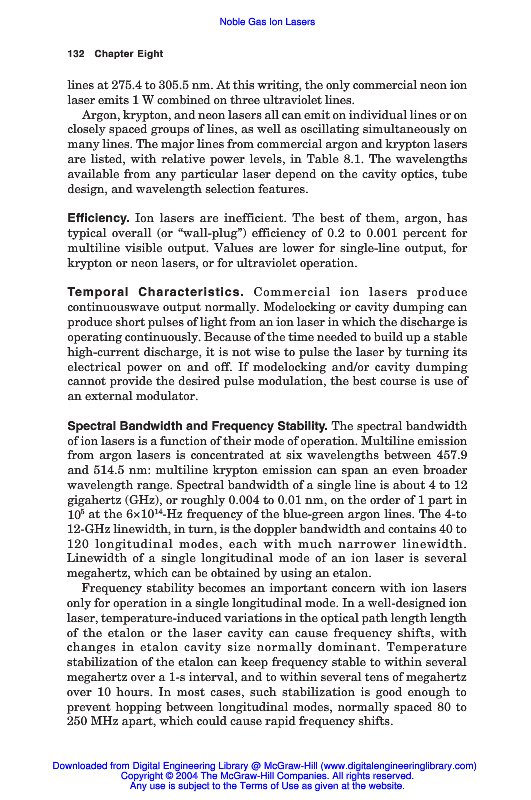 Noble Gas Ion Lasers

132 Chapter Eight

lines at 275.4 to 305.5 nm. At this writing, the only commercial neon ion laser emits 1 W combined on three ultraviolet lines.

Argon, krypton, and neon lasers all can emit on individual lines or on closely spaced groups of lines, as well as oscillating simultaneously on many lines. The major lines from commercial argon and krypton lasers are listed, with relative power levels, in Table 8.1. The wavelengths available from any particular laser depend on the cavity optics, tube design, and wavelength selection features.

Efficiency. Ion lasers are inefficient. The best of them, argon, has typical overall (or "wall-plug") efficiency of 0.2 to 0.001 percent for multiline visible output. Values are lower for single-line output, for krypton or neon lasers, or for ultraviolet operation.

Temporal Characteristics. Commercial ion lasers produce continuouswave output normally. Modelocking or cavity dumping can produce short pulses of light from an ion laser in which the discharge is operating continuously. Because of the time needed to build up a stable high-current discharge, it is not wise to pulse the laser by turning its electrical power on and off. If modelocking and/or cavity dumping cannot provide the desired pulse modulation, the best course is use of an external modulator.

Spectral Bandwidth and Frequency Stability. The spectral bandwidth of ion lasers is a function of their mode of operation. Multiline emission from argon lasers is concentrated at six wavelengths between 457.9 and 514.5 nm: multiline krypton emission can span an even broader wavelength range. Spectral bandwidth of a single line is about 4 to 12 gigahertz (GHz), or roughly 0.004 to 0.01 nm, on the order of 1 part in $10^5$ at the $6\times10^{14}$-Hz frequency of the blue-green argon lines. The 4-to 12-GHz linewidth, in turn, is the doppler bandwidth and contains 40 to 120 longitudinal modes, each with much narrower linewidth. Linewidth of a single longitudinal mode of an ion laser is several megahertz, which can be obtained by using an etalon.

Frequency stability becomes an important concern with ion lasers only for operation in a single longitudinal mode. In a well-designed ion laser, temperature-induced variations in the optical path length length of the etalon or the laser cavity can cause frequency shifts, with changes in etalon cavity size normally dominant. Temperature stabilization of the etalon can keep frequency stable to within several megahertz over a 1-s interval, and to within several tens of megahertz over 10 hours. In most cases, such stabilization is good enough to prevent hopping between longitudinal modes, normally spaced 80 to 250 MHz apart, which could cause rapid frequency shifts.

Downloaded from Digital Engineering Library @ McGraw-Hill (www.digitalengineeringlibrary.com)
Copyright © 2004 The McGraw-Hill Companies. All rights reserved.
Any use is subject to the Terms of Use as given at the website.